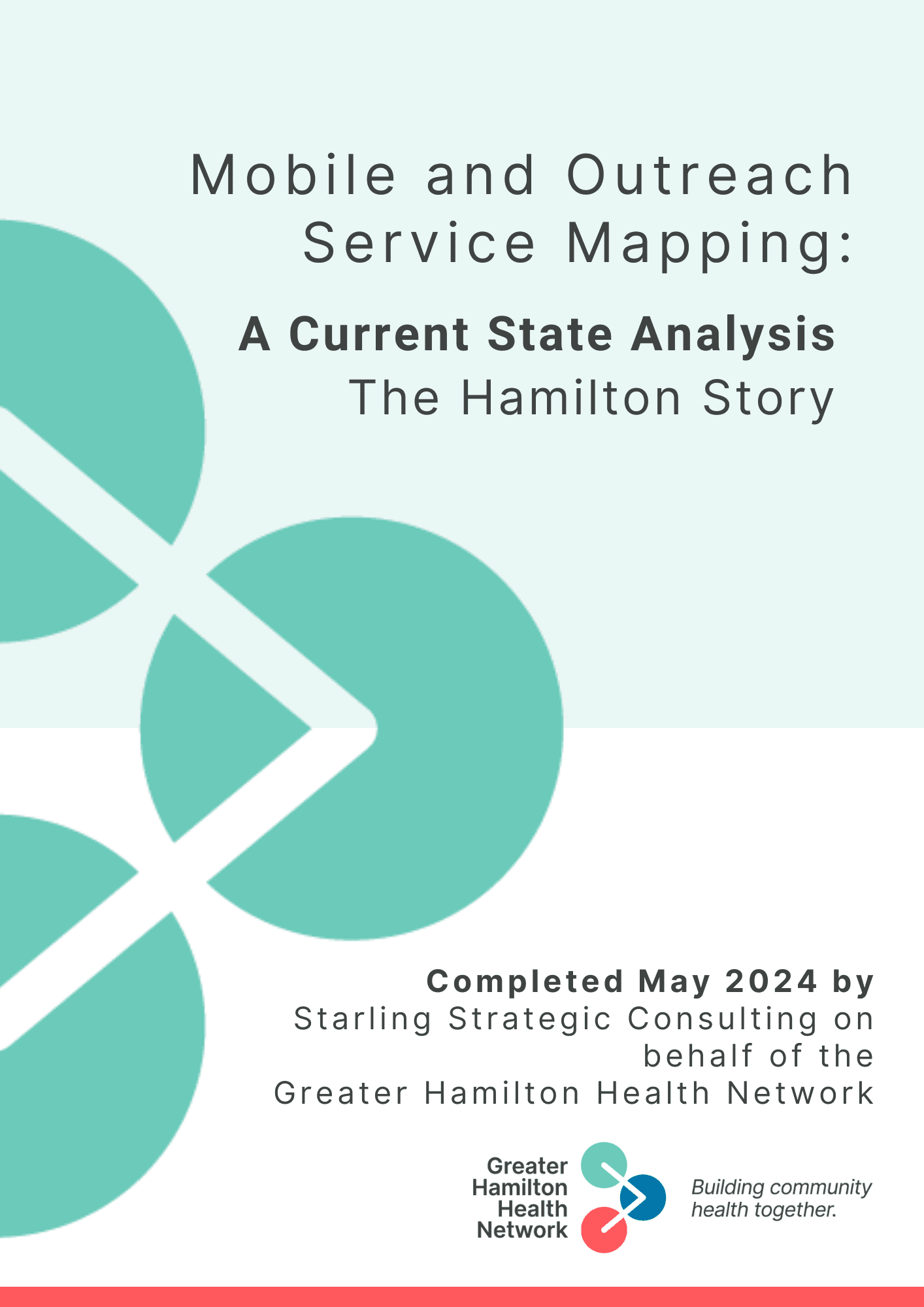 Mobile and Outreach Service Mapping:

A Current State Analysis
The Hamilton Story

Completed May 2024 by
Starling Strategic Consulting on behalf of the Greater Hamilton Health Network

Greater Hamilton Health Network

Building community health together.